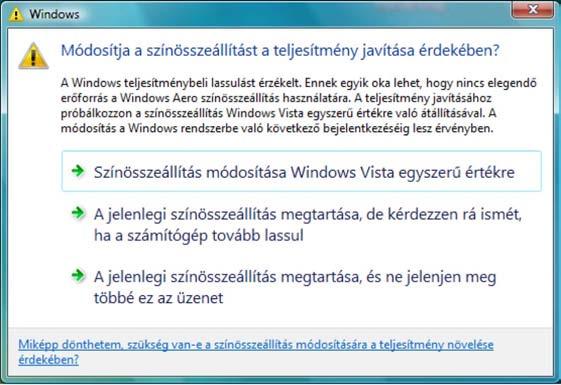 Windows

Módosítja a színösszeállítást a teljesítmény javítása érdekében?

A Windows teljesítménybeli lassulást érzékelt. Ennek egyik oka lehet, hogy nincs elegendő erőforrás a Windows Aero színösszeállítás használatára. A teljesítmény javításához próbálkozzon a színösszeállítás Windows Vista egyszerű értékre való átállításával. A módosítás a Windows rendszerbe való következő bejelentkezéséig lesz érvényben.

Színösszeállítás módosítása Windows Vista egyszerű értékre

A jelenlegi színösszeállítás megtartása, de kérdezzen rá ismét, ha a számítógép tovább lassul

A jelenlegi színösszeállítás megtartása, és ne jelenjen meg többé ez az üzenet

Miképp dönthetem, szükség van-e a színösszeállítás módosítására a teljesítmény növelése érdekében?